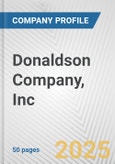 COMPANY PROFILE

Donaldson Company, Inc

50 pages

2025